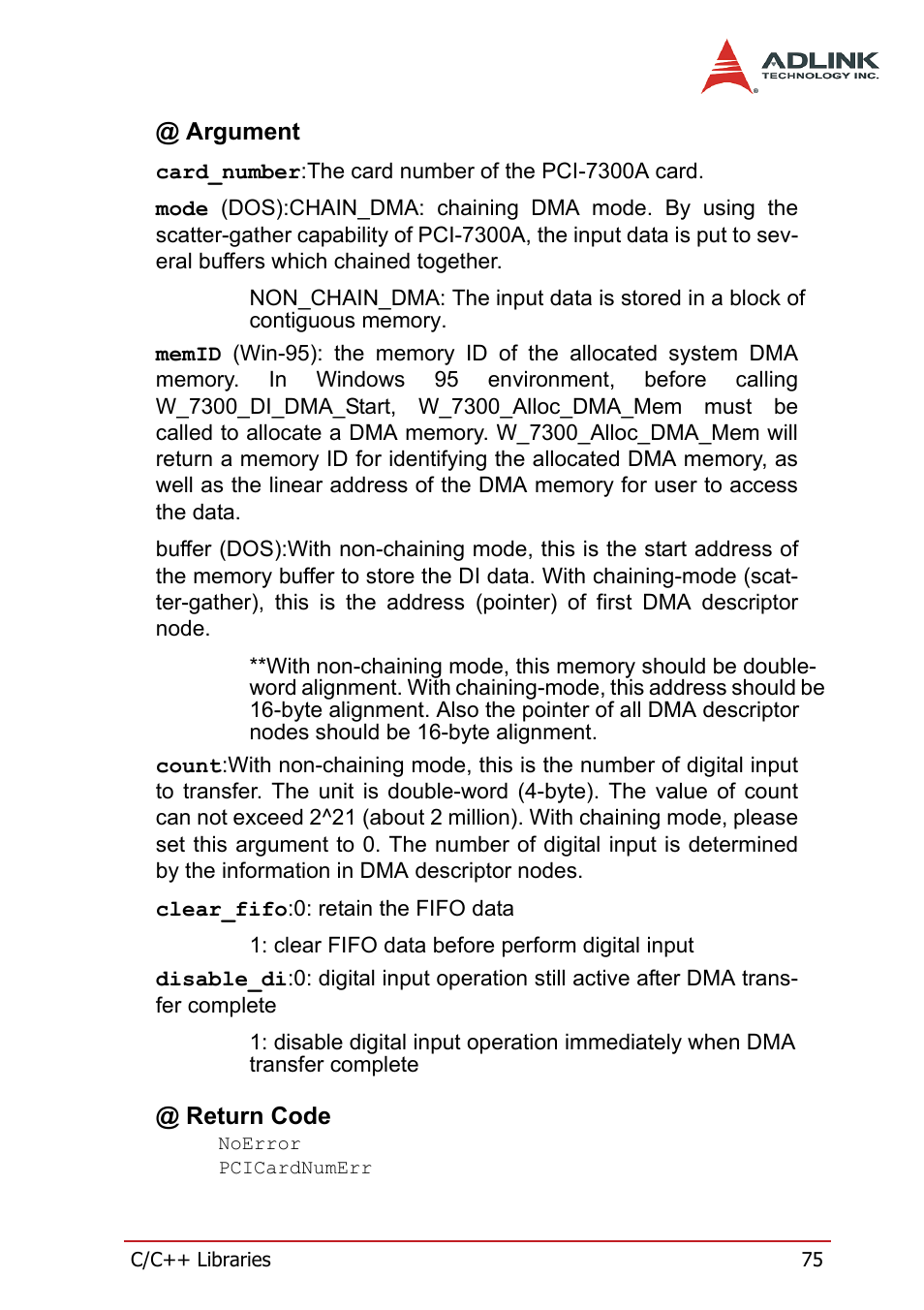 ADLINK TECHNOLOGY INC.

@ Argument

card_number:The card number of the PCI-7300A card.

mode (DOS):CHAIN_DMA: chaining DMA mode. By using the scatter-gather capability of PCI-7300A, the input data is put to several buffers which chained together.

NON_CHAIN_DMA: The input data is stored in a block of contiguous memory.

memID (Win-95): the memory ID of the allocated system DMA memory. In Windows 95 environment, before calling W_7300_DI_DMA_Start, W_7300_Alloc_DMA_Mem must be called to allocate a DMA memory. W_7300_Alloc_DMA_Mem will return a memory ID for identifying the allocated DMA memory, as well as the linear address of the DMA memory for user to access the data.

buffer (DOS):With non-chaining mode, this is the start address of the memory buffer to store the DI data. With chaining-mode (scatter-gather), this is the address (pointer) of first DMA descriptor node.

**With non-chaining mode, this memory should be double-word alignment. With chaining-mode, this address should be 16-byte alignment. Also the pointer of all DMA descriptor nodes should be 16-byte alignment.

count:With non-chaining mode, this is the number of digital input to transfer. The unit is double-word (4-byte). The value of count can not exceed 2^21 (about 2 million). With chaining mode, please set this argument to 0. The number of digital input is determined by the information in DMA descriptor nodes.

clear_fifo:0: retain the FIFO data

1: clear FIFO data before perform digital input

disable_di:0: digital input operation still active after DMA transfer complete

1: disable digital input operation immediately when DMA transfer complete

@ Return Code

NoError
PCICardNumErr

C/C++ Libraries 75